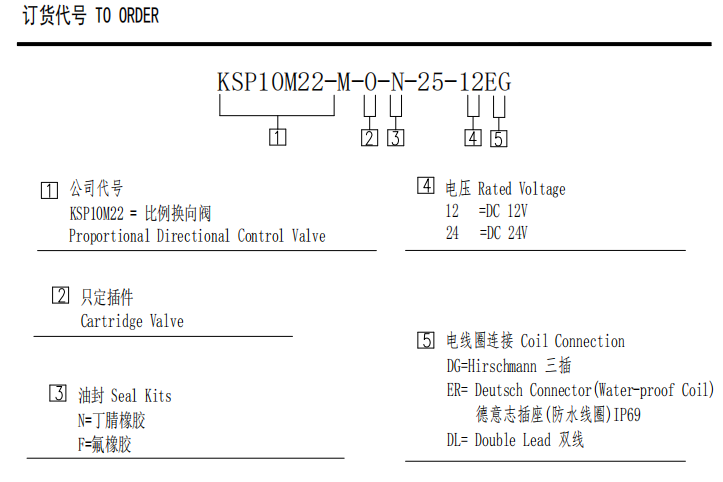 订货代号 TO ORDER

KSP10M22-M-O-N-25-12EG

1 2 3 4 5

1 公司代号
KSP10M22 = 比例换向阀
Proportional Directional Control Valve

2 只定插件
Cartridge Valve

3 油封 Seal Kits
N=丁腈橡胶
F=氟橡胶

4 电压 Rated Voltage
12 =DC 12V
24 =DC 24V

5 电线圈连接 Coil Connection
DG=Hirschmann 三插
ER= Deutsch Connector(Water-proof Coil)
德意志插座(防水线圈)IP69
DL= Double Lead 双线